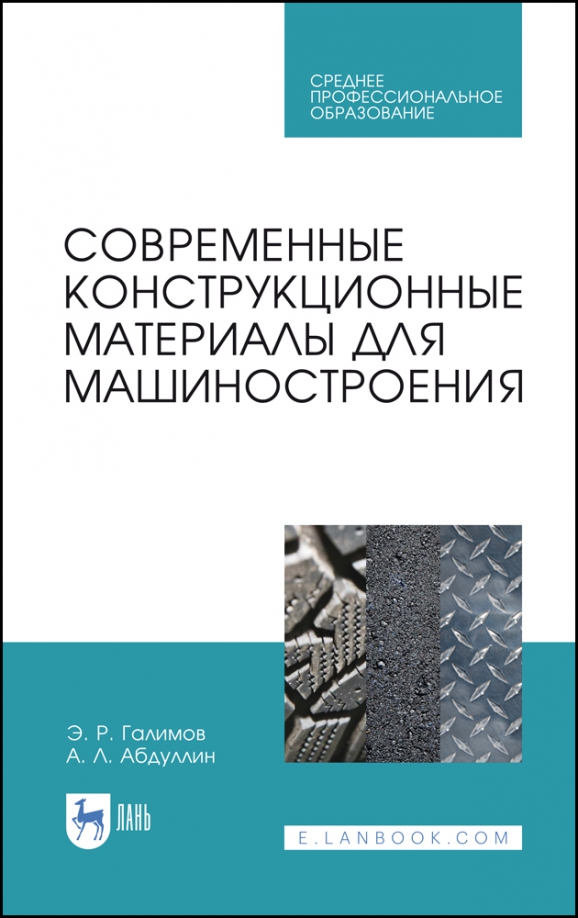 СРЕДНЕЕ ПРОФЕССИОНАЛЬНОЕ ОБРАЗОВАНИЕ

СОВРЕМЕННЫЕ КОНСТРУКЦИОННЫЕ МАТЕРИАЛЫ ДЛЯ МАШИНОСТРОЕНИЯ

Э. Р. Галимов
А. Л. Абдуллин

ЛАНЬ

E.LANBOOK.COM